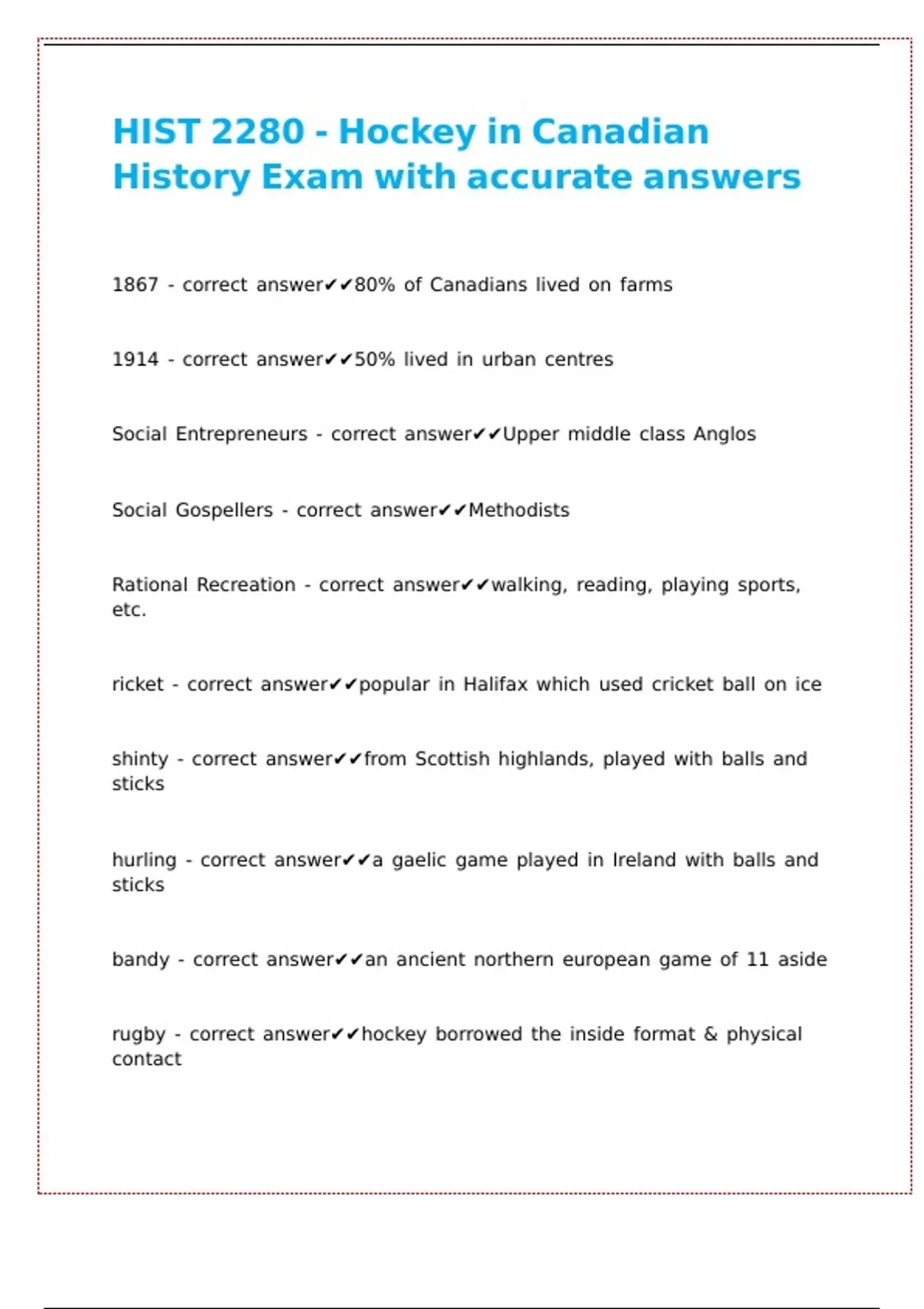 HIST 2280 - Hockey in Canadian History Exam with accurate answers

1867 - correct answer✔✔80% of Canadians lived on farms

1914 - correct answer✔✔50% lived in urban centres

Social Entrepreneurs - correct answer✔✔Upper middle class Anglos

Social Gospellers - correct answer✔✔Methodists

Rational Recreation - correct answer✔✔walking, reading, playing sports, etc.

ricket - correct answer✔✔popular in Halifax which used cricket ball on ice

shinty - correct answer✔✔from Scottish highlands, played with balls and sticks

hurling - correct answer✔✔a gaelic game played in Ireland with balls and sticks

bandy - correct answer✔✔an ancient northern european game of 11 aside

rugby - correct answer✔✔hockey borrowed the inside format & physical contact